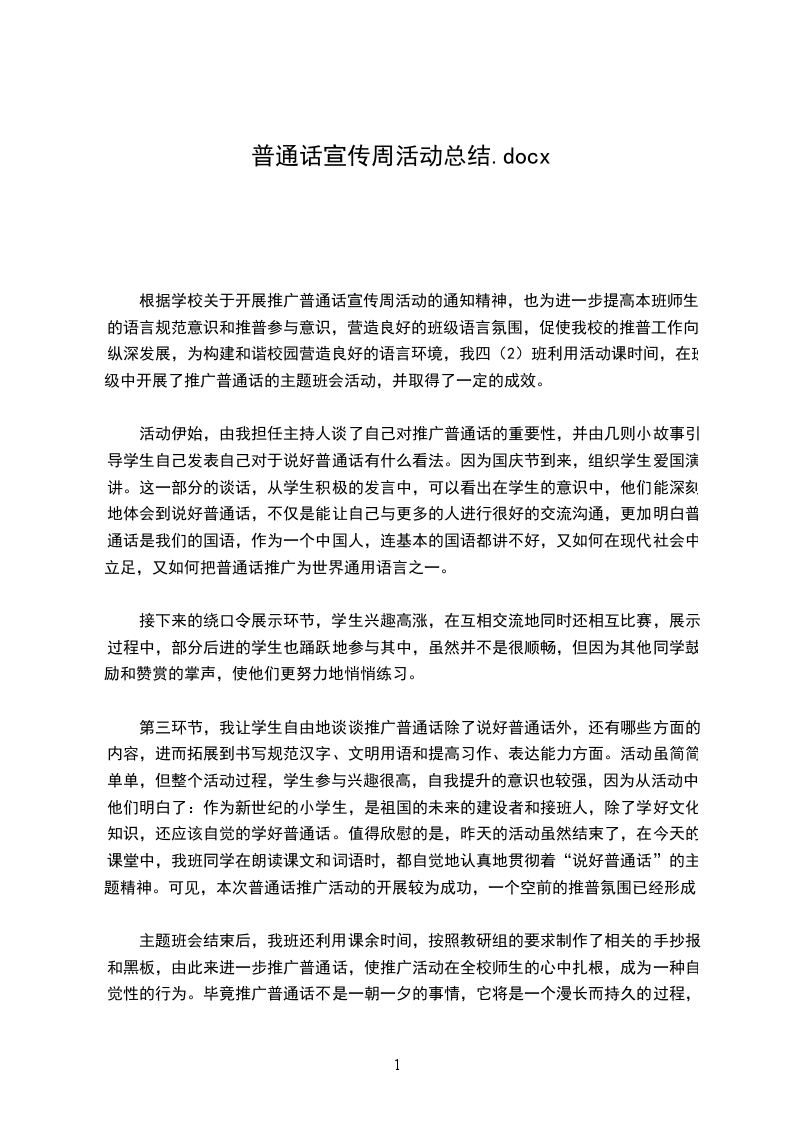 普通话宣传周活动总结.docx

根据学校关于开展推广普通话宣传周活动的通知精神，也为进一步提高本班师生的语言规范意识和推普参与意识，营造良好的班级语言氛围，促使我校的推普工作向纵深发展，为构建和谐校园营造良好的语言环境，我四（2）班利用活动课时间，在班级中开展了推广普通话的主题班会活动，并取得了一定的成效。

活动伊始，由我担任主持人谈了自己对推广普通话的重要性，并由几则小故事引导学生自己发表自己对于说好普通话有什么看法。因为国庆节到来，组织学生爱国演讲。这一部分的谈话，从学生积极的发言中，可以看出在学生的意识中，他们能深刻地体会到说好普通话，不仅是能让自己与更多的人进行很好的交流沟通，更加明白普通话是我们的国语，作为一个中国人，连基本的国语都讲不好，又如何在现代社会中立足，又如何把普通话推广为世界通用语言之一。

接下来的绕口令展示环节，学生兴趣高涨，在互相交流地同时还相互比赛，展示过程中，部分后进的学生也踊跃地参与其中，虽然并不是很顺畅，但因为其他同学鼓励和赞赏的掌声，使他们更努力地悄悄练习。

第三环节，我让学生自由地谈谈推广普通话除了说好普通话外，还有哪些方面的内容，进而拓展到书写规范汉字、文明用语和提高习作、表达能力方面。活动虽简简单单，但整个活动过程，学生参与兴趣很高，自我提升的意识也较强，因为从活动中他们明白了：作为新世纪的小学生，是祖国的未来的建设者和接班人，除了学好文化知识，还应该自觉的学好普通话。值得欣慰的是，昨天的活动虽然结束了，在今天的课堂中，我班同学在朗读课文和词语时，都自觉地认真地贯彻着“说好普通话”的主题精神。可见，本次普通话推广活动的开展较为成功，一个空前的推普氛围已经形成

主题班会结束后，我班还利用课余时间，按照教研组的要求制作了相关的手抄报和黑板，由此来进一步推广普通话，使推广活动在全校师生的心中扎根，成为一种自觉性的行为。毕竟推广普通话不是一朝一夕的事情，它将是一个漫长而持久的过程，

1